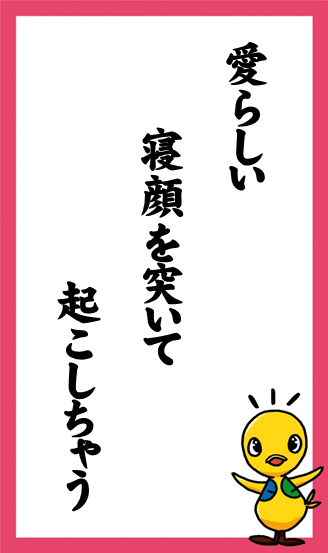 愛らしい

寝顔を突いて

起こしちゃう